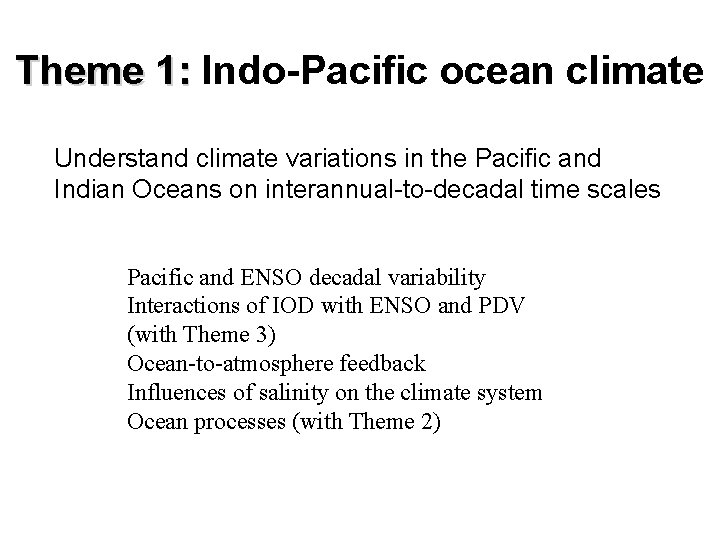 Theme 1: Indo-Pacific ocean climate

Understand climate variations in the Pacific and Indian Oceans on interannual-to-decadal time scales

Pacific and ENSO decadal variability
Interactions of IOD with ENSO and PDV (with Theme 3)
Ocean-to-atmosphere feedback
Influences of salinity on the climate system
Ocean processes (with Theme 2)